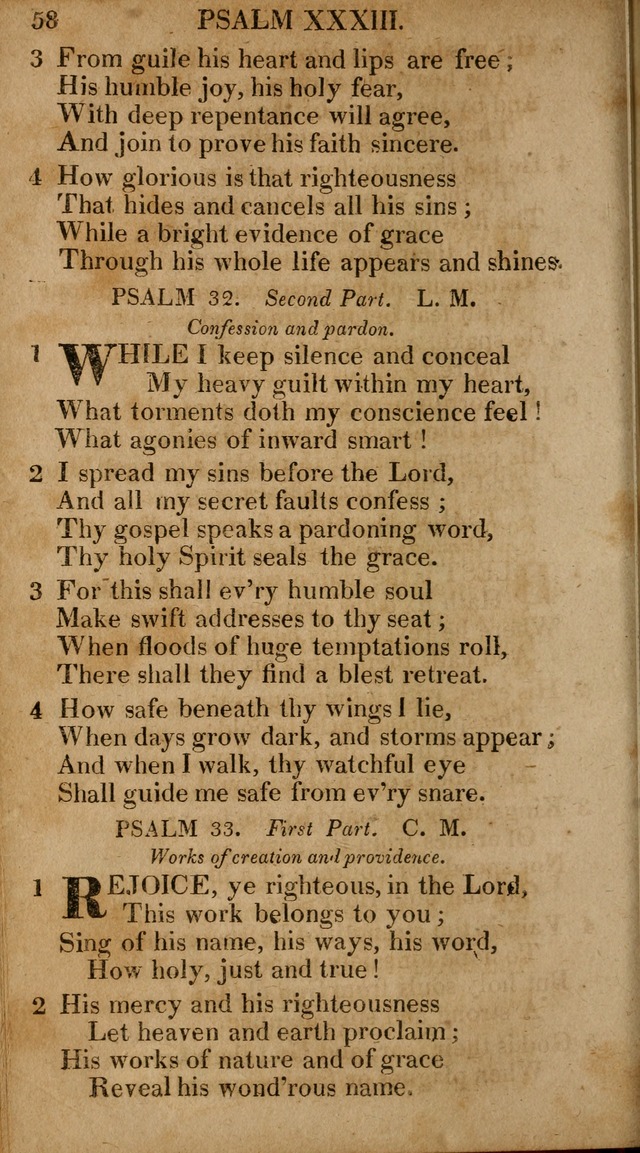 58 PSALM XXXIII.

3 From guile his heart and lips are free;
His humble joy, his holy fear,
With deep repentance will agree,
And join to prove his faith sincere.

4 How glorious is that righteousness
That hides and cancels all his sins;
While a bright evidence of grace
Through his whole life appears and shines.

PSALM 32. Second Part. L. M.

Confession and pardon.

1 WHILE I keep silence and conceal
My heavy guilt within my heart,
What torments doth my conscience feel!
What agonies of inward smart!

2 I spread my sins before the Lord,
And all my secret faults confess;
Thy gospel speaks a pardoning word,
Thy holy Spirit seals the grace.

3 For this shall ev'ry humble soul
Make swift addresses to thy seat;
When floods of huge temptations roll,
There shall they find a blest retreat.

4 How safe beneath thy wings I lie,
When days grow dark, and storms appear;
And when I walk, thy watchful eye
Shall guide me safe from ev'ry snare.

PSALM 33. First Part. C. M.

Works of creation and providence.

1 REJOICE, ye righteous, in the Lord,
This work belongs to you;
Sing of his name, his ways, his word,
How holy, just and true!

2 His mercy and his righteousness
Let heaven and earth proclaim;
His works of nature and of grace
Reveal his wond'rous name.